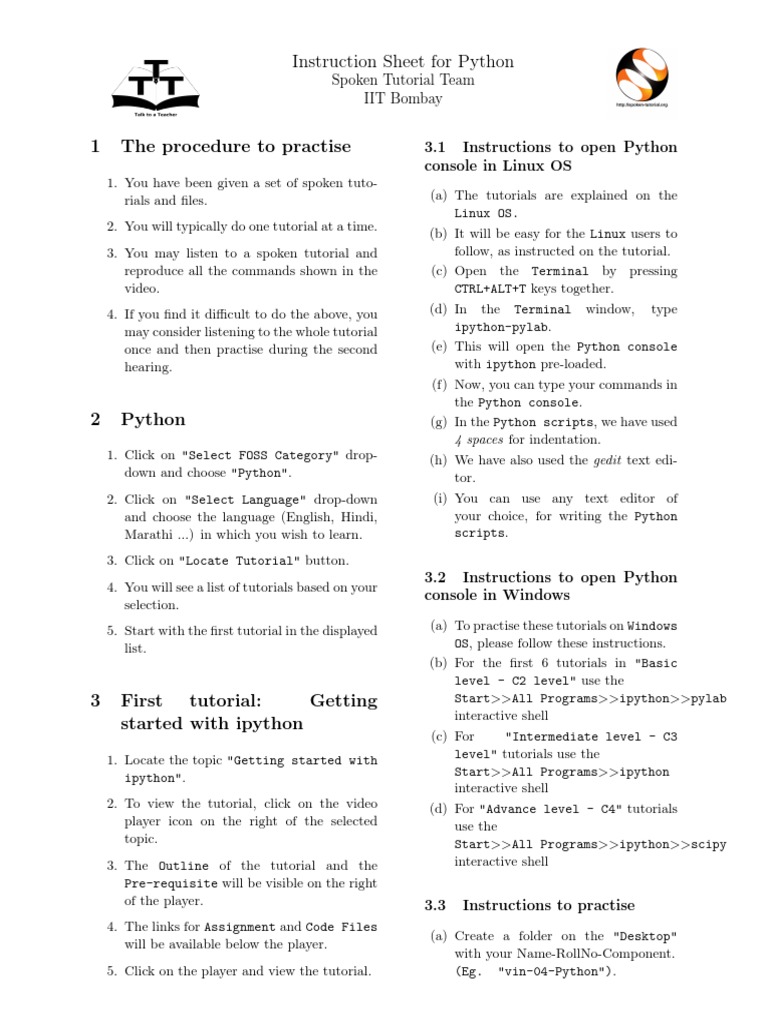 Talk to a Teacher

Instruction Sheet for Python
Spoken Tutorial Team
IIT Bombay

http://spoken-tutorial.org

1 The procedure to practise

1. You have been given a set of spoken tutorials and files.

2. You will typically do one tutorial at a time.

3. You may listen to a spoken tutorial and reproduce all the commands shown in the video.

4. If you find it difficult to do the above, you may consider listening to the whole tutorial once and then practise during the second hearing.

2 Python

1. Click on "Select FOSS Category" drop-down and choose "Python".

2. Click on "Select Language" drop-down and choose the language (English, Hindi, Marathi ...) in which you wish to learn.

3. Click on "Locate Tutorial" button.

4. You will see a list of tutorials based on your selection.

5. Start with the first tutorial in the displayed list.

3 First tutorial: Getting started with ipython

1. Locate the topic "Getting started with ipython".

2. To view the tutorial, click on the video player icon on the right of the selected topic.

3. The Outline of the tutorial and the Pre-requisite will be visible on the right of the player.

4. The links for Assignment and Code Files will be available below the player.

5. Click on the player and view the tutorial.

3.1 Instructions to open Python console in Linux OS

(a) The tutorials are explained on the Linux OS.

(b) It will be easy for the Linux users to follow, as instructed on the tutorial.

(c) Open the Terminal by pressing CTRL+ALT+T keys together.

(d) In the Terminal window, type ipython-pylab.

(e) This will open the Python console with ipython pre-loaded.

(f) Now, you can type your commands in the Python console.

(g) In the Python scripts, we have used 4 spaces for indentation.

(h) We have also used the gedit text editor.

(i) You can use any text editor of your choice, for writing the Python scripts.

3.2 Instructions to open Python console in Windows

(a) To practise these tutorials on Windows OS, please follow these instructions.

(b) For the first 6 tutorials in "Basic level - C2 level" use the Start>>All Programs>>ipython>>pylab interactive shell

(c) For "Intermediate level - C3 level" tutorials use the Start>>All Programs>>ipython interactive shell

(d) For "Advance level - C4" tutorials use the Start>>All Programs>>ipython>>scipy interactive shell

3.3 Instructions to practise

(a) Create a folder on the "Desktop" with your Name-RollNo-Component. (Eg. "vin-04-Python").